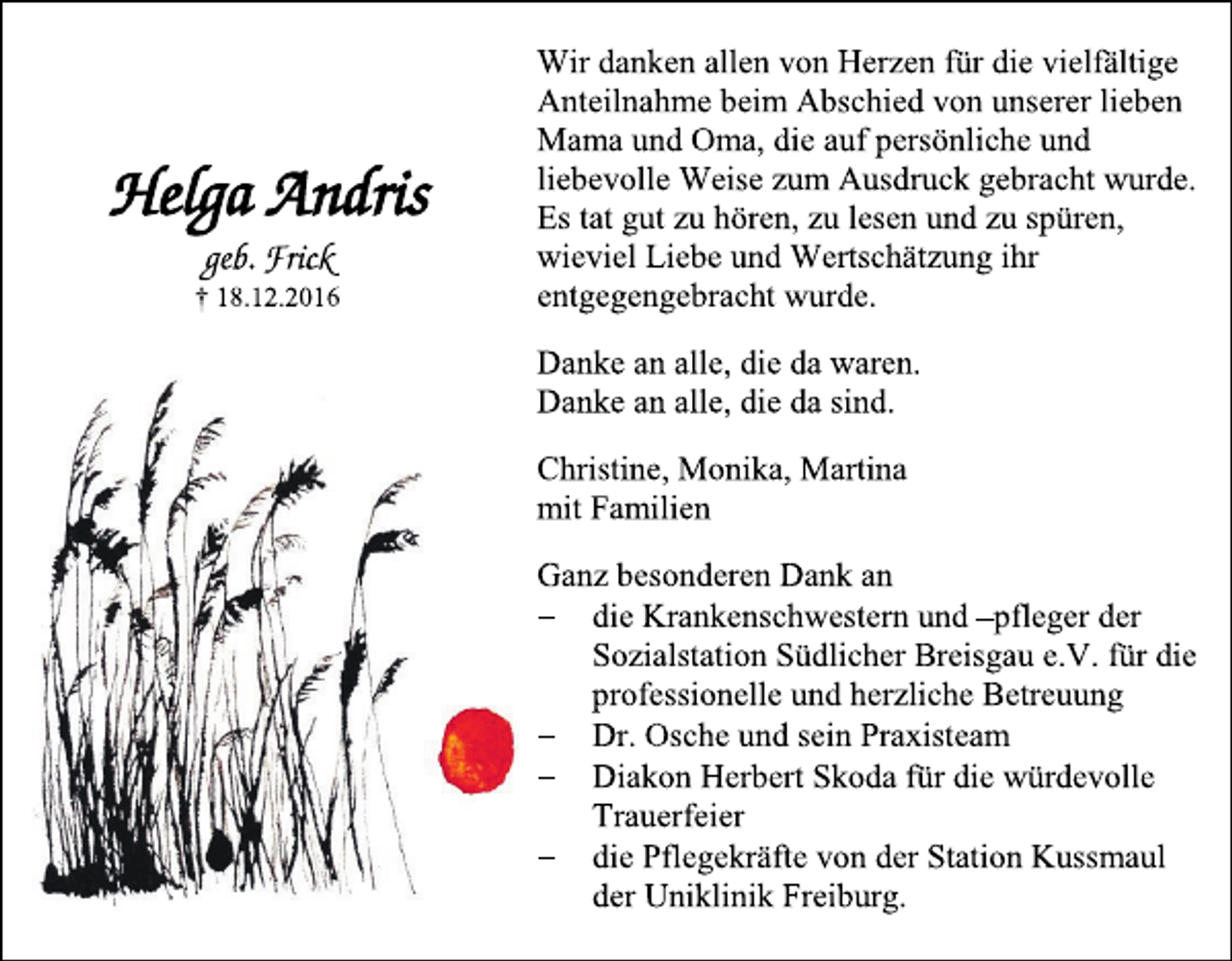 Helga Andris
geb. Frick
† 18.12.2016

Wir danken allen von Herzen für die vielfältige Anteilnahme beim Abschied von unserer lieben Mama und Oma, die auf persönliche und liebevolle Weise zum Ausdruck gebracht wurde. Es tat gut zu hören, zu lesen und zu spüren, wieviel Liebe und Wertschätzung ihr entgegengebracht wurde.

Danke an alle, die da waren.
Danke an alle, die da sind.

Christine, Monika, Martina
mit Familien

Ganz besonderen Dank an
– die Krankenschwestern und –pfleger der Sozialstation Südlicher Breisgau e.V. für die professionelle und herzliche Betreuung
– Dr. Osche und sein Praxisteam
– Diakon Herbert Skoda für die würdevolle Trauerfeier
– die Pflegekräfte von der Station Kussmaul der Uniklinik Freiburg.